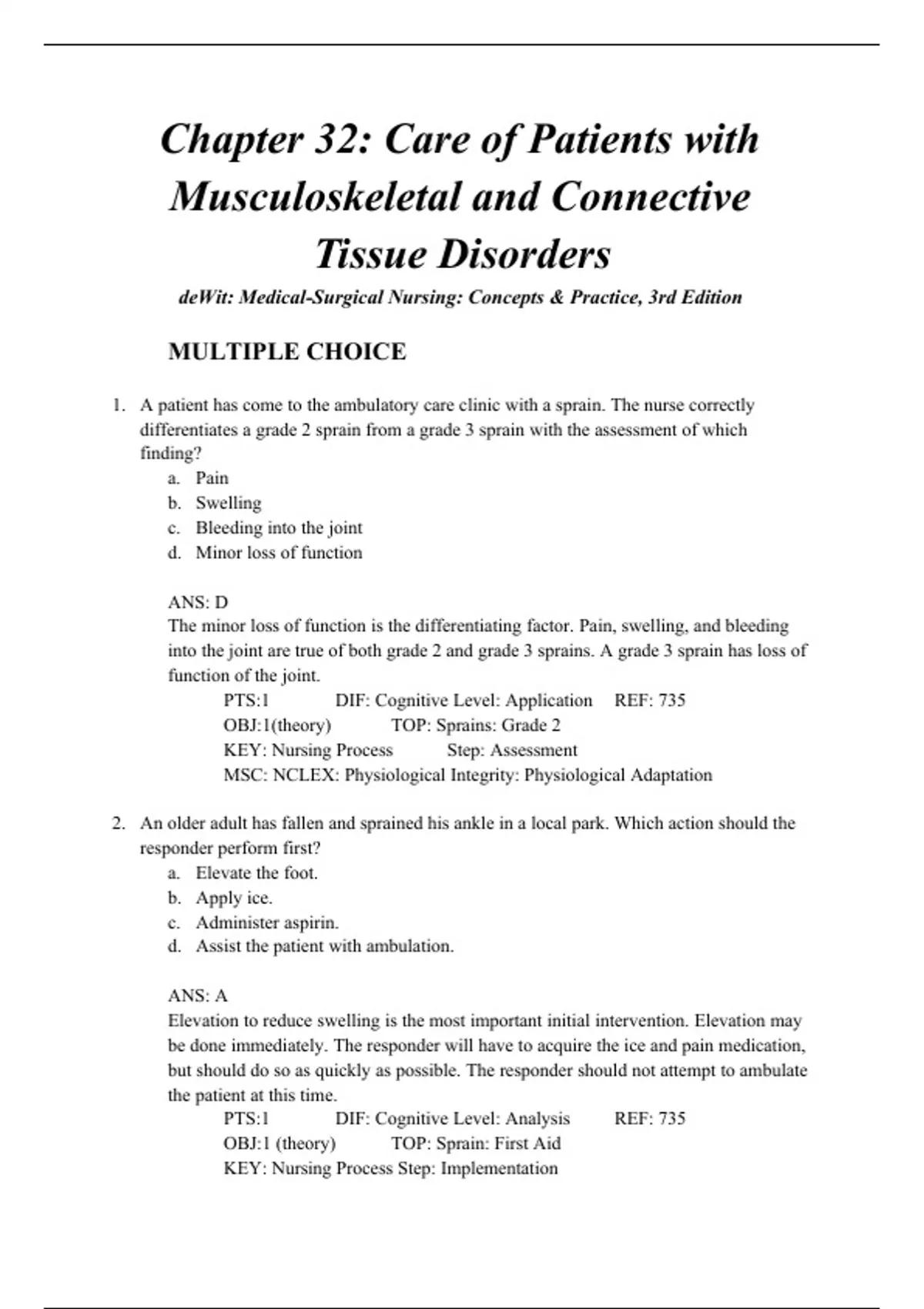 Chapter 32: Care of Patients with Musculoskeletal and Connective Tissue Disorders

deWit: Medical-Surgical Nursing: Concepts & Practice, 3rd Edition

MULTIPLE CHOICE

1. A patient has come to the ambulatory care clinic with a sprain. The nurse correctly differentiates a grade 2 sprain from a grade 3 sprain with the assessment of which finding?
a. Pain
b. Swelling
c. Bleeding into the joint
d. Minor loss of function

ANS: D
The minor loss of function is the differentiating factor. Pain, swelling, and bleeding into the joint are true of both grade 2 and grade 3 sprains. A grade 3 sprain has loss of function of the joint.
PTS:1 DIF: Cognitive Level: Application REF: 735
OBJ:1(theory) TOP: Sprains: Grade 2
KEY: Nursing Process Step: Assessment
MSC: NCLEX: Physiological Integrity: Physiological Adaptation

2. An older adult has fallen and sprained his ankle in a local park. Which action should the responder perform first?
a. Elevate the foot.
b. Apply ice.
c. Administer aspirin.
d. Assist the patient with ambulation.

ANS: A
Elevation to reduce swelling is the most important initial intervention. Elevation may be done immediately. The responder will have to acquire the ice and pain medication, but should do so as quickly as possible. The responder should not attempt to ambulate the patient at this time.
PTS:1 DIF: Cognitive Level: Analysis REF: 735
OBJ:1 (theory) TOP: Sprain: First Aid
KEY: Nursing Process Step: Implementation